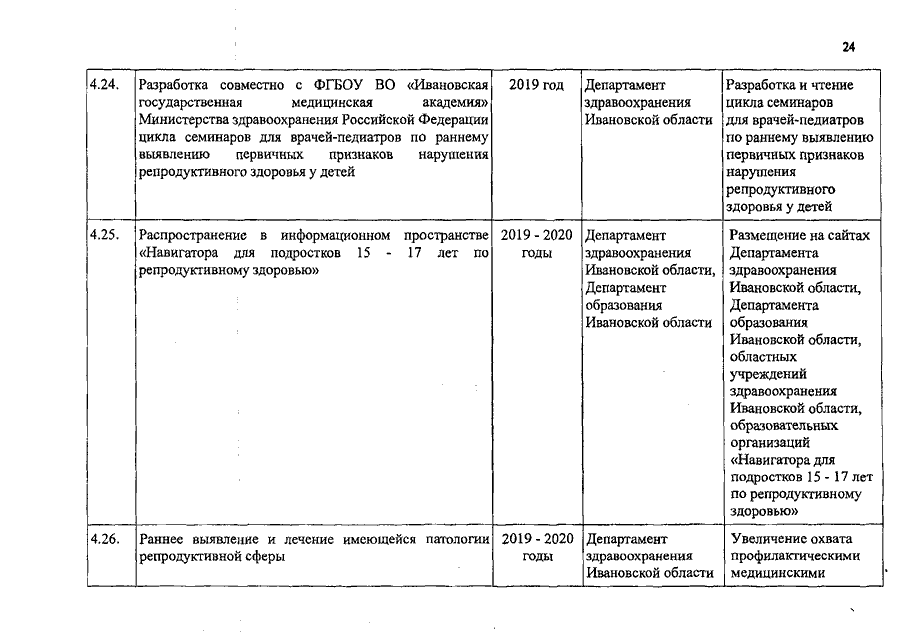 24

| 4.24. | Разработка совместно с ФГБОУ ВО «Ивановская государственная медицинская академия» Министерства здравоохранения Российской Федерации цикла семинаров для врачей-педиатров по раннему выявлению первичных признаков нарушения репродуктивного здоровья у детей | 2019 год | Департамент здравоохранения Ивановской области | Разработка и чтение цикла семинаров для врачей-педиатров по раннему выявлению первичных признаков нарушения репродуктивного здоровья у детей |
|---|---|---|---|---|
| 4.25. | Распространение в информационном пространстве «Навигатора для подростков 15 - 17 лет по репродуктивному здоровью» | 2019 - 2020 годы | Департамент здравоохранения Ивановской области, Департамент образования Ивановской области | Размещение на сайтах Департамента здравоохранения Ивановской области, Департамента образования Ивановской области, областных учреждений здравоохранения Ивановской области, образовательных организаций «Навигатора для подростков 15 - 17 лет по репродуктивному здоровью» |
| 4.26. | Раннее выявление и лечение имеющейся патологии репродуктивной сферы | 2019 - 2020 годы | Департамент здравоохранения Ивановской области | Увеличение охвата профилактическими медицинскими |